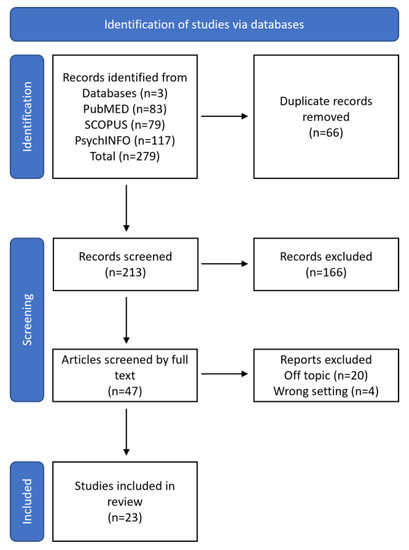 Identification of studies via databases

Identification

Records identified from Databases (n=3)
PubMED (n=83)
SCOPUS (n=79)
PsychINFO (n=117)
Total (n=279)

Duplicate records removed
(n=66)

Screening

Records screened
(n=213)

Records excluded
(n=166)

Articles screened by full text
(n=47)

Reports excluded
Off topic (n=20)
Wrong setting (n=4)

Included

Studies included in review
(n=23)